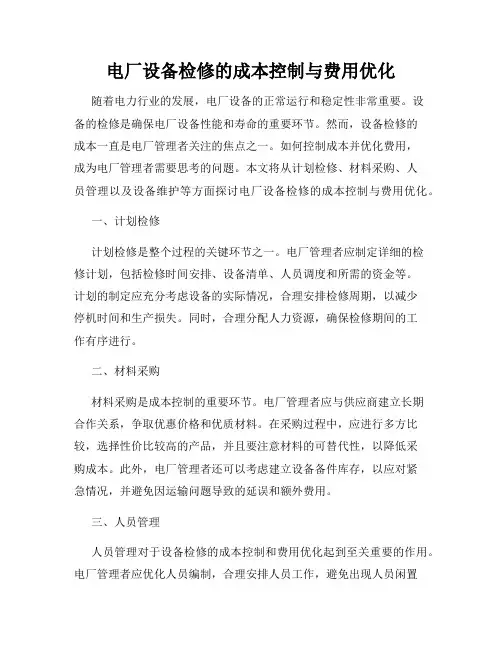 电厂设备检修的成本控制与费用优化

随着电力行业的发展，电厂设备的正常运行和稳定性非常重要。设备的检修是确保电厂设备性能和寿命的重要环节。然而，设备检修的成本一直是电厂管理者关注的焦点之一。如何控制成本并优化费用，成为电厂管理者需要思考的问题。本文将从计划检修、材料采购、人员管理以及设备维护等方面探讨电厂设备检修的成本控制与费用优化。

一、计划检修

计划检修是整个过程的关键环节之一。电厂管理者应制定详细的检修计划，包括检修时间安排、设备清单、人员调度和所需的资金等。计划的制定应充分考虑设备的实际情况，合理安排检修周期，以减少停机时间和生产损失。同时，合理分配人力资源，确保检修期间的工作有序进行。

二、材料采购

材料采购是成本控制的重要环节。电厂管理者应与供应商建立长期合作关系，争取优惠价格和优质材料。在采购过程中，应进行多方比较，选择性价比较高的产品，并且要注意材料的可替代性，以降低采购成本。此外，电厂管理者还可以考虑建立设备备件库存，以应对紧急情况，并避免因运输问题导致的延误和额外费用。

三、人员管理

人员管理对于设备检修的成本控制和费用优化起到至关重要的作用。电厂管理者应优化人员编制，合理安排人员工作，避免出现人员闲置